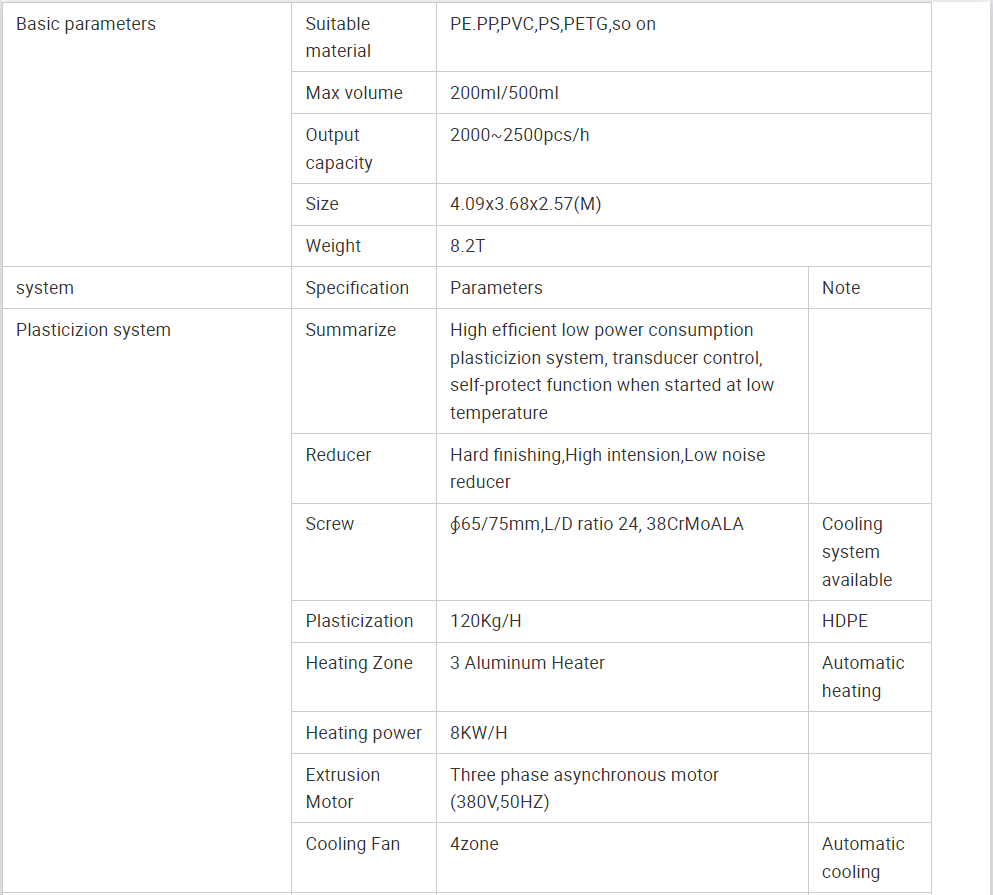 | Basic parameters | Suitable material | PE.PP,PVC,PS,PETG,so on | |
|---|---|---|---|
| | Max volume | 200ml/500ml | |
| | Output capacity | 2000~2500pcs/h | |
| | Size | 4.09x3.68x2.57(M) | |
| | Weight | 8.2T | |
| system | Specification | Parameters | Note |
| Plasticizion system | Summarize | High efficient low power consumption plasticizion system, transducer control, self-protect function when started at low temperature | |
| | Reducer | Hard finishing,High intension,Low noise reducer | |
| | Screw | ∮65/75mm,L/D ratio 24, 38CrMoALA | Cooling system available |
| | Plasticization | 120Kg/H | HDPE |
| | Heating Zone | 3 Aluminum Heater | Automatic heating |
| | Heating power | 8KW/H | |
| | Extrusion Motor | Three phase asynchronous motor (380V,50HZ) | |
| | Cooling Fan | 4zone | Automatic cooling |